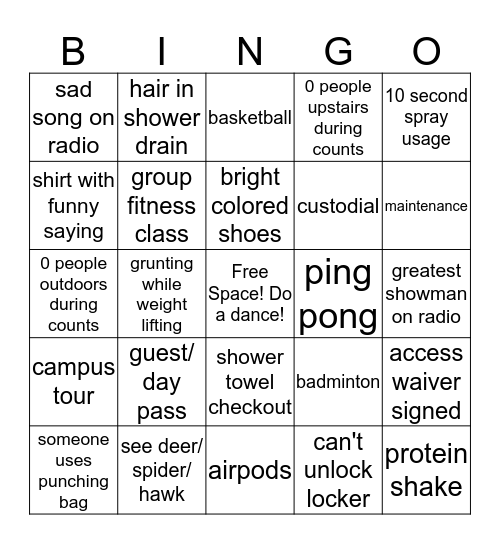 | B | I | N | G | O |
|---|---|---|---|---|
| sad song on radio | hair in shower drain | basketball | 0 people upstairs during counts | 10 second spray usage |
| shirt with funny saying | group fitness class | bright colored shoes | custodial | maintenance |
| 0 people outdoors during counts | grunting while weight lifting | Free Space! Do a dance! | ping pong | greatest showman on radio |
| campus tour | guest/ day pass | shower towel checkout | badminton | access waiver signed |
| someone uses punching bag | see deer/ spider/ hawk | airpods | can't unlock locker | protein shake |